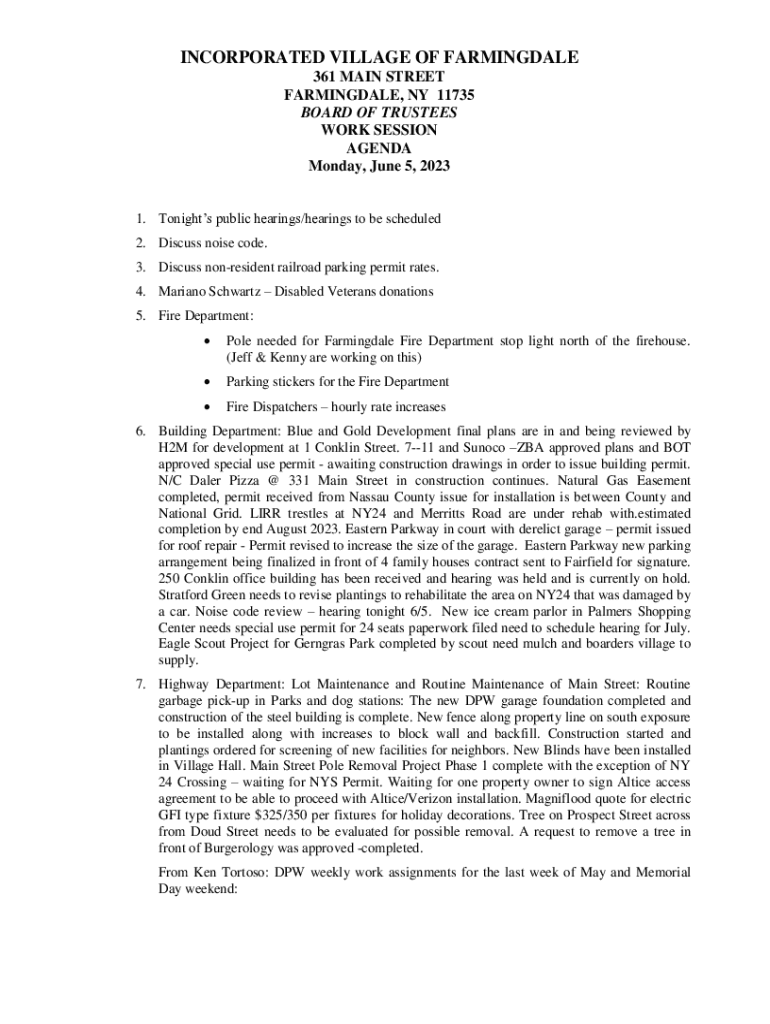 INCORPORATED VILLAGE OF FARMINGDALE
361 MAIN STREET
FARMINGDALE, NY 11735
BOARD OF TRUSTEES
WORK SESSION
AGENDA
Monday, June 5, 2023

1. Tonight's public hearings/hearings to be scheduled
2. Discuss noise code.
3. Discuss non-resident railroad parking permit rates.
4. Mariano Schwartz – Disabled Veterans donations
5. Fire Department:
• Pole needed for Farmingdale Fire Department stop light north of the firehouse. (Jeff & Kenny are working on this)
• Parking stickers for the Fire Department
• Fire Dispatchers – hourly rate increases
6. Building Department: Blue and Gold Development final plans are in and being reviewed by H2M for development at 1 Conklin Street. 7--11 and Sunoco –ZBA approved plans and BOT approved special use permit - awaiting construction drawings in order to issue building permit. N/C Daler Pizza @ 331 Main Street in construction continues. Natural Gas Easement completed, permit received from Nassau County issue for installation is between County and National Grid. LIRR trestles at NY24 and Merritts Road are under rehab with.estimated completion by end August 2023. Eastern Parkway in court with derelict garage – permit issued for roof repair - Permit revised to increase the size of the garage. Eastern Parkway new parking arrangement being finalized in front of 4 family houses contract sent to Fairfield for signature. 250 Conklin office building has been received and hearing was held and is currently on hold. Stratford Green needs to revise plantings to rehabilitate the area on NY24 that was damaged by a car. Noise code review – hearing tonight 6/5. New ice cream parlor in Palmers Shopping Center needs special use permit for 24 seats paperwork filed need to schedule hearing for July. Eagle Scout Project for Gerngras Park completed by scout need mulch and boarders village to supply.
7. Highway Department: Lot Maintenance and Routine Maintenance of Main Street: Routine garbage pick-up in Parks and dog stations: The new DPW garage foundation completed and construction of the steel building is complete. New fence along property line on south exposure to be installed along with increases to block wall and backfill. Construction started and plantings ordered for screening of new facilities for neighbors. New Blinds have been installed in Village Hall. Main Street Pole Removal Project Phase 1 complete with the exception of NY 24 Crossing – waiting for NYS Permit. Waiting for one property owner to sign Altice access agreement to be able to proceed with Altice/Verizon installation. Magniflood quote for electric GFI type fixture $325/350 per fixtures for holiday decorations. Tree on Prospect Street across from Doud Street needs to be evaluated for possible removal. A request to remove a tree in front of Burgerology was approved -completed.

From Ken Tortoso: DPW weekly work assignments for the last week of May and Memorial Day weekend: